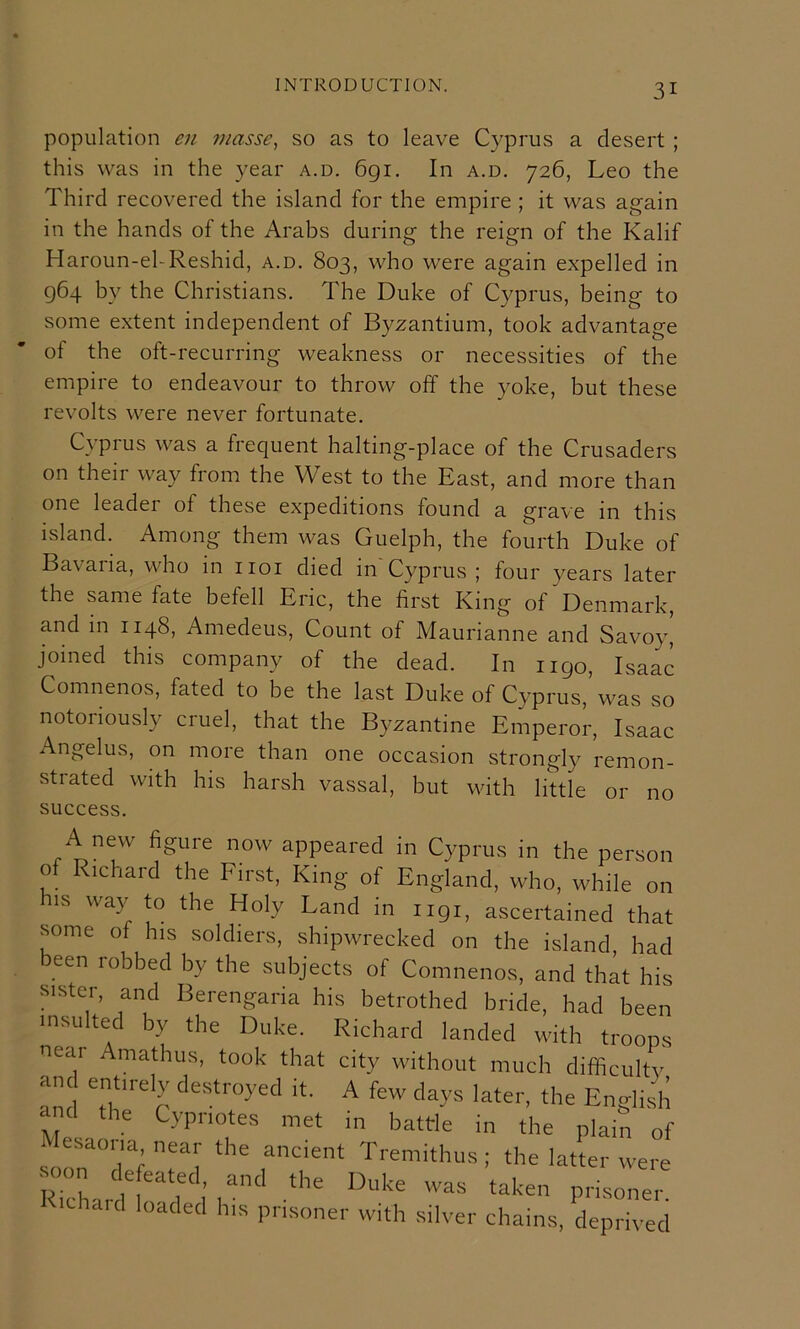 INTRODUCTION. 31

population en masse, so as to leave Cyprus a desert ; this was in the year A.D. 691. In A.D. 726, Leo the Third recovered the island for the empire ; it was again in the hands of the Arabs during the reign of the Kalif Haroun-el-Reshid, A.D. 803, who were again expelled in 964 by the Christians. The Duke of Cyprus, being to some extent independent of Byzantium, took advantage of the oft-recurring weakness or necessities of the empire to endeavour to throw off the yoke, but these revolts were never fortunate.

Cyprus was a frequent halting-place of the Crusaders on their way from the West to the East, and more than one leader of these expeditions found a grave in this island. Among them was Guelph, the fourth Duke of Bavaria, who in 1101 died in Cyprus ; four years later the same fate befell Eric, the first King of Denmark, and in 1148, Amedeus, Count of Maurianne and Savoy, joined this company of the dead. In 1190, Isaac Comnenos, fated to be the last Duke of Cyprus, was so notoriously cruel, that the Byzantine Emperor, Isaac Angelus, on more than one occasion strongly remonstrated with his harsh vassal, but with little or no success.

A new figure now appeared in Cyprus in the person of Richard the First, King of England, who, while on his way to the Holy Land in 1191, ascertained that some of his soldiers, shipwrecked on the island, had been robbed by the subjects of Comnenos, and that his sister, and Berengaria his betrothed bride, had been insulted by the Duke. Richard landed with troops near Amathus, took that city without much difficulty, and entirely destroyed it. A few days later, the English and the Cypriotes met in battle in the plain of Mesaoria, near the ancient Tremithus ; the latter were soon defeated, and the Duke was taken prisoner. Richard loaded his prisoner with silver chains, deprived